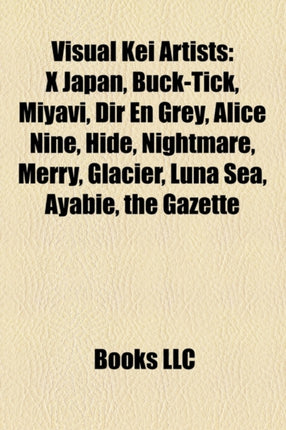 Visual Kei Artists: X Japan, Buck-Tick, Miyavi, Dir En Grey, Alice Nine, Hide, Nightmare, Merry, Glacier, Luna Sea, Ayabie, the Gazette

Books LLC